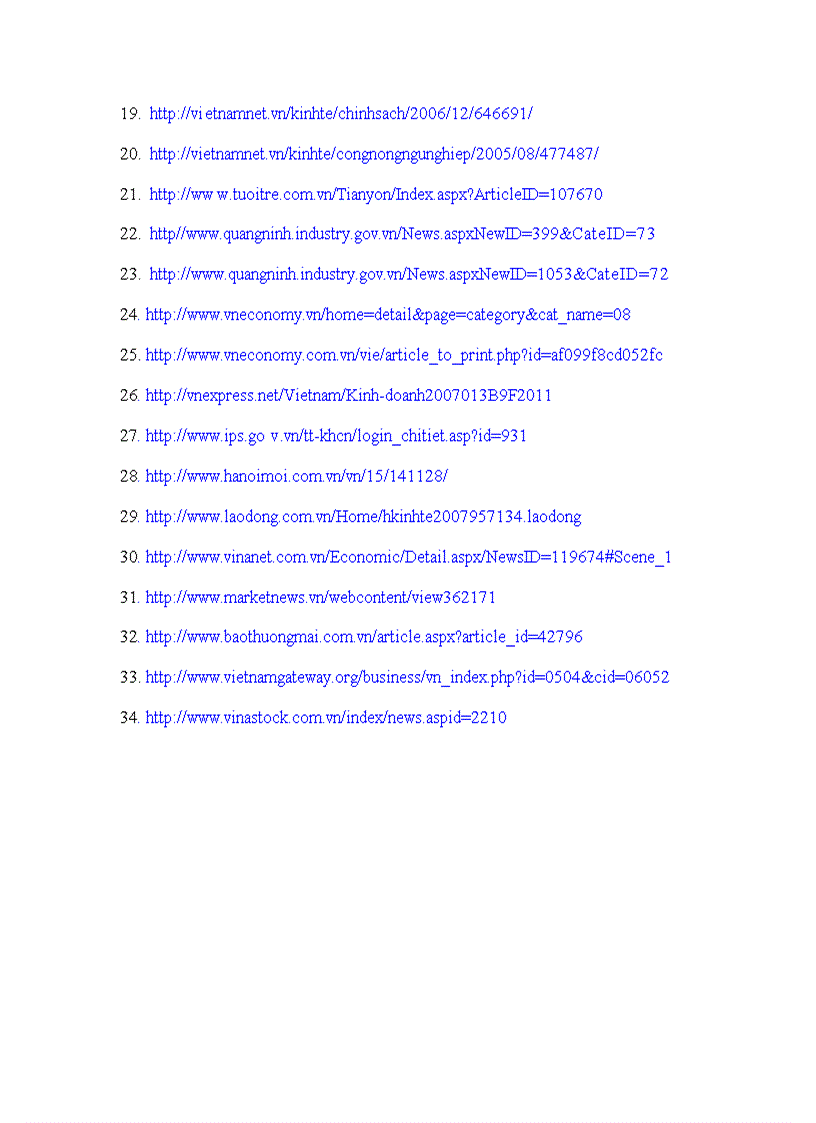 19. http://vi etnamnet.vn/kinhte/chinhsach/2006/12/646691/

20. http://vietnamnet.vn/kinhte/congnongngunghiep/2005/08/477487/

21. http://ww w.tuoitre.com.vn/Tianyon/Index.aspx?ArticleID=107670

22. http//www.quangninh.industry.gov.vn/News.aspxNewID=399&CateID=73

23. http://www.quangninh.industry.gov.vn/News.aspxNewID=1053&CateID=72

24. http://www.vneconomy.vn/home=detail&page=category&cat_name=08

25. http://www.vneconomy.com.vn/vie/article_to_print.php?id=af099f8cd052fc

26. http://vnexpress.net/Vietnam/Kinh-doanh2007013B9F2011

27. http://www.ips.go v.vn/tt-khcn/login_chitiet.asp?id=931

28. http://www.hanoimoi.com.vn/vn/15/141128/

29. http://www.laodong.com.vn/Home/hkinhte2007957134.laodong

30. http://www.vinanet.com.vn/Economic/Detail.aspx/NewsID=119674#Scene_1

31. http://www.marketnews.vn/webcontent/view362171

32. http://www.baothuongmai.com.vn/article.aspx?article_id=42796

33. http://www.vietnamgateway.org/business/vn_index.php?id=0504&cid=06052

34. http://www.vinastock.com.vn/index/news.aspid=2210